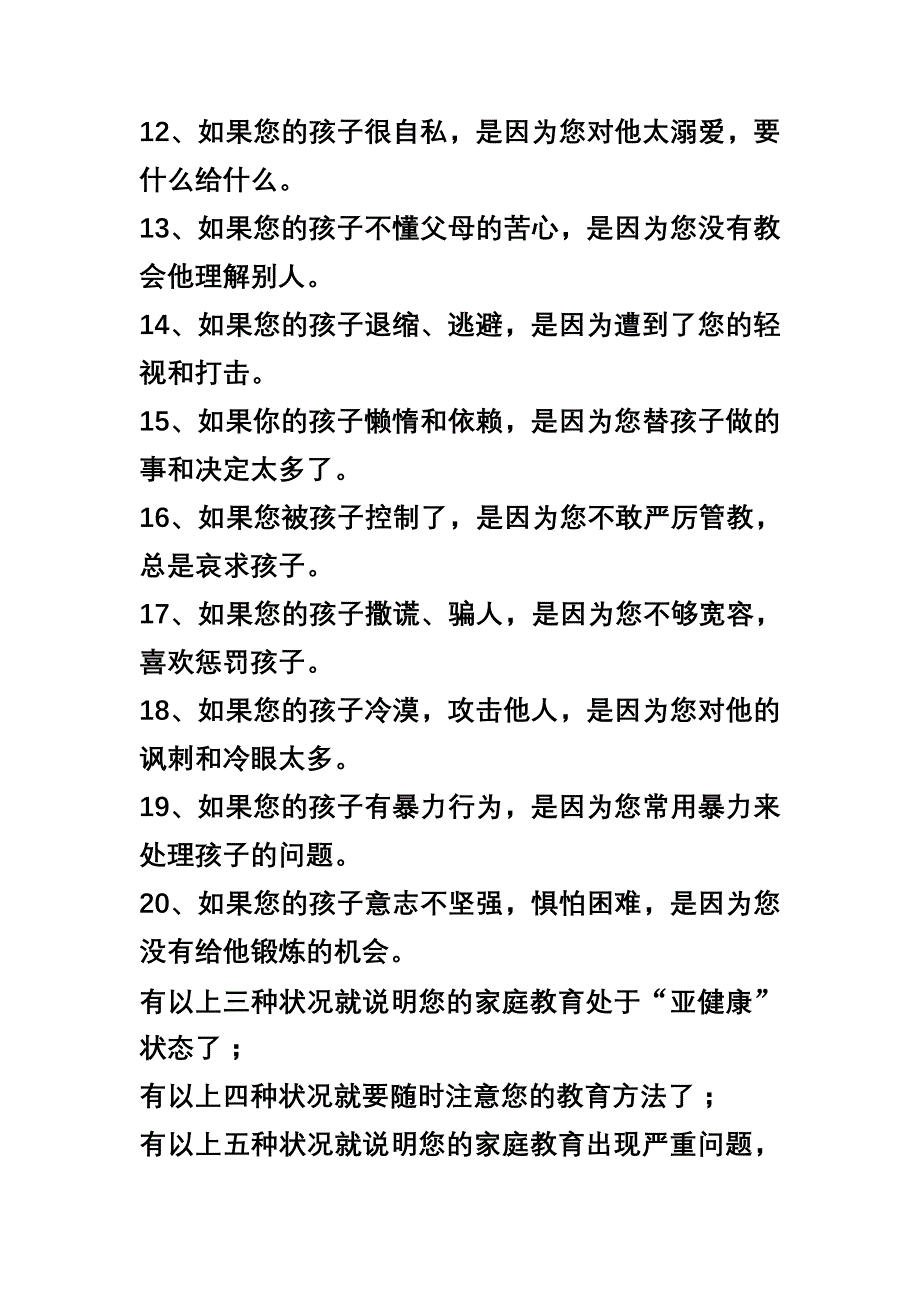 12、如果您的孩子很自私，是因为您对他太溺爱，要什么给什么。

13、如果您的孩子不懂父母的苦心，是因为您没有教会他理解别人。

14、如果您的孩子退缩、逃避，是因为遭到了您的轻视和打击。

15、如果你的孩子懒惰和依赖，是因为您替孩子做的事和决定太多了。

16、如果您被孩子控制了，是因为您不敢严厉管教，总是哀求孩子。

17、如果您的孩子撒谎、骗人，是因为您不够宽容，喜欢惩罚孩子。

18、如果您的孩子冷漠，攻击他人，是因为您对他的讽刺和冷眼太多。

19、如果您的孩子有暴力行为，是因为您常用暴力来处理孩子的问题。

20、如果您的孩子意志不坚强，惧怕困难，是因为您没有给他锻炼的机会。

有以上三种状况就说明您的家庭教育处于“亚健康”状态了；

有以上四种状况就要随时注意您的教育方法了；

有以上五种状况就说明您的家庭教育出现严重问题，